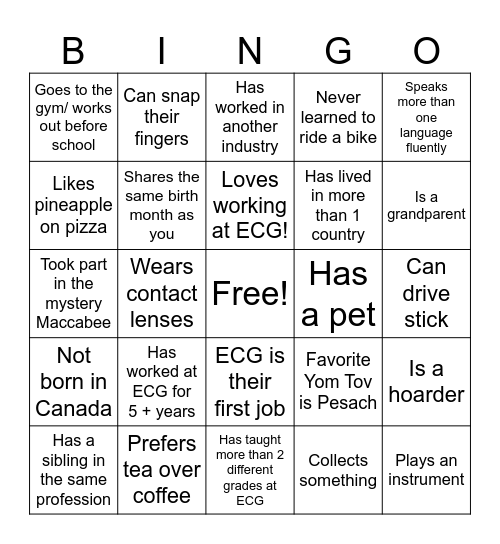 | B | I | N | G | O |
|---|---|---|---|---|
| Goes to the gym/ works out before school | Can snap their fingers | Has worked in another industry | Never learned to ride a bike | Speaks more than one language fluently |
| Likes pineapple on pizza | Shares the same birth month as you | Loves working at ECG! | Has lived in more than 1 country | Is a grandparent |
| Took part in the mystery Maccabee | Wears contact lenses | Free! | Has a pet | Can drive stick |
| Not born in Canada | Has worked at ECG for 5 + years | ECG is their first job | Favorite Yom Tov is Pesach | Is a hoarder |
| Has a sibling in the same profession | Prefers tea over coffee | Has taught more than 2 different grades at ECG | Collects something | Plays an instrument |